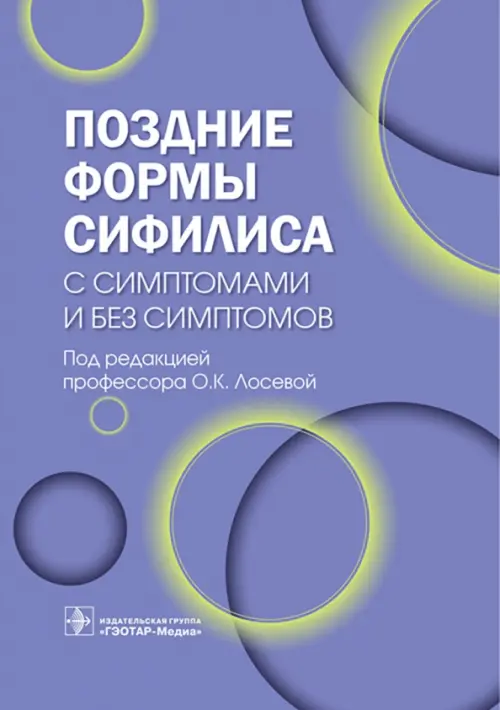 ПОЗДНИЕ ФОРМЫ СИФИЛИСА
С СИМПТОМАМИ И БЕЗ СИМПТОМОВ

Под редакцией профессора О.К. Лосевой

ИЗДАТЕЛЬСКАЯ ГРУППА «ГЭОТАР-Медиа»